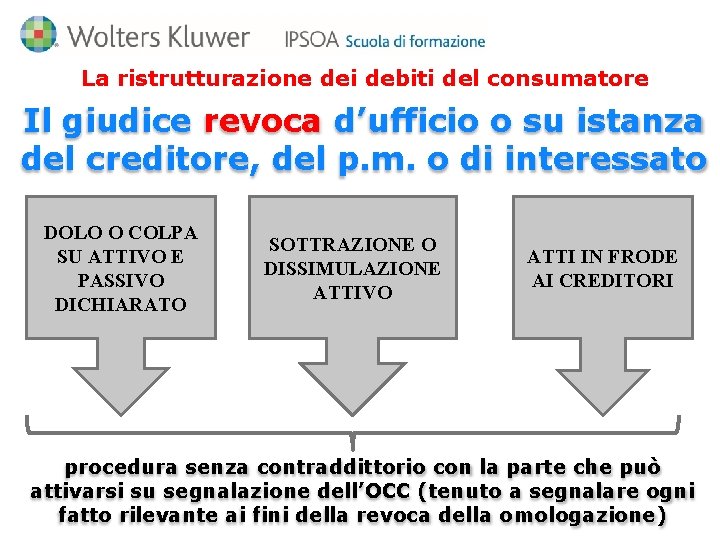 Wolters Kluwer IPSOA Scuola di formazione

La ristrutturazione dei debiti del consumatore

Il giudice revoca d'ufficio o su istanza del creditore, del p.m. o di interessato

DOLO O COLPA SU ATTIVO E PASSIVO DICHIARATO

SOTTRAZIONE O DISSIMULAZIONE ATTIVO

ATTI IN FRODE AI CREDITORI

procedura senza contraddittorio con la parte che può attivarsi su segnalazione dell'OCC (tenuto a segnalare ogni fatto rilevante ai fini della revoca della omologazione)